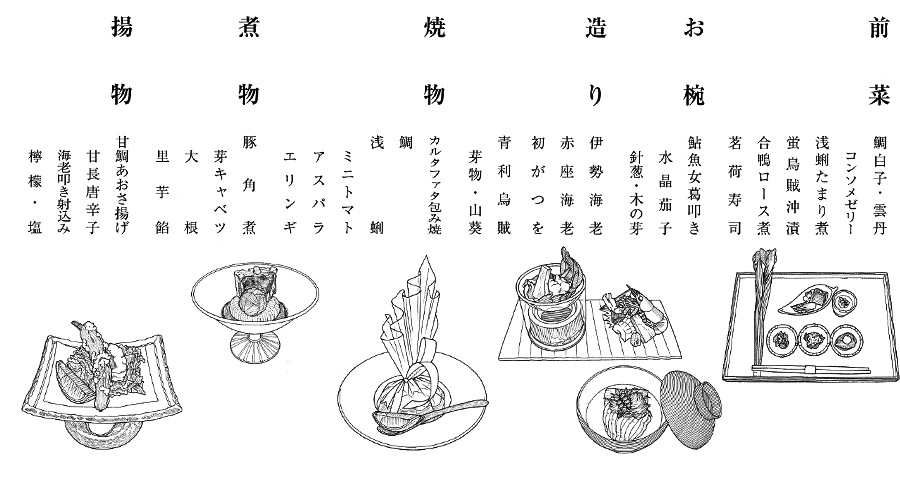 前菜

鯛白子・雲丹
コンソメゼリー
浅蜊たまり煮
蛍烏賊沖漬
合鴨ロース煮
茗荷寿司

お椀

鮎魚女葛叩き
水晶茄子
針葱・木の芽

造り

伊勢海老
赤座海老
初がつを
青利烏賊
芽物・山葵

焼物

カルタファタ包み焼
鯛
浅蜊
ミニトマト
アスパラ
エリンギ

煮物

豚角煮
芽キャベツ
大根
里芋餡

揚物

甘鯛あおさ揚げ
甘長唐辛子
海老叩き射込み
檸檬・塩